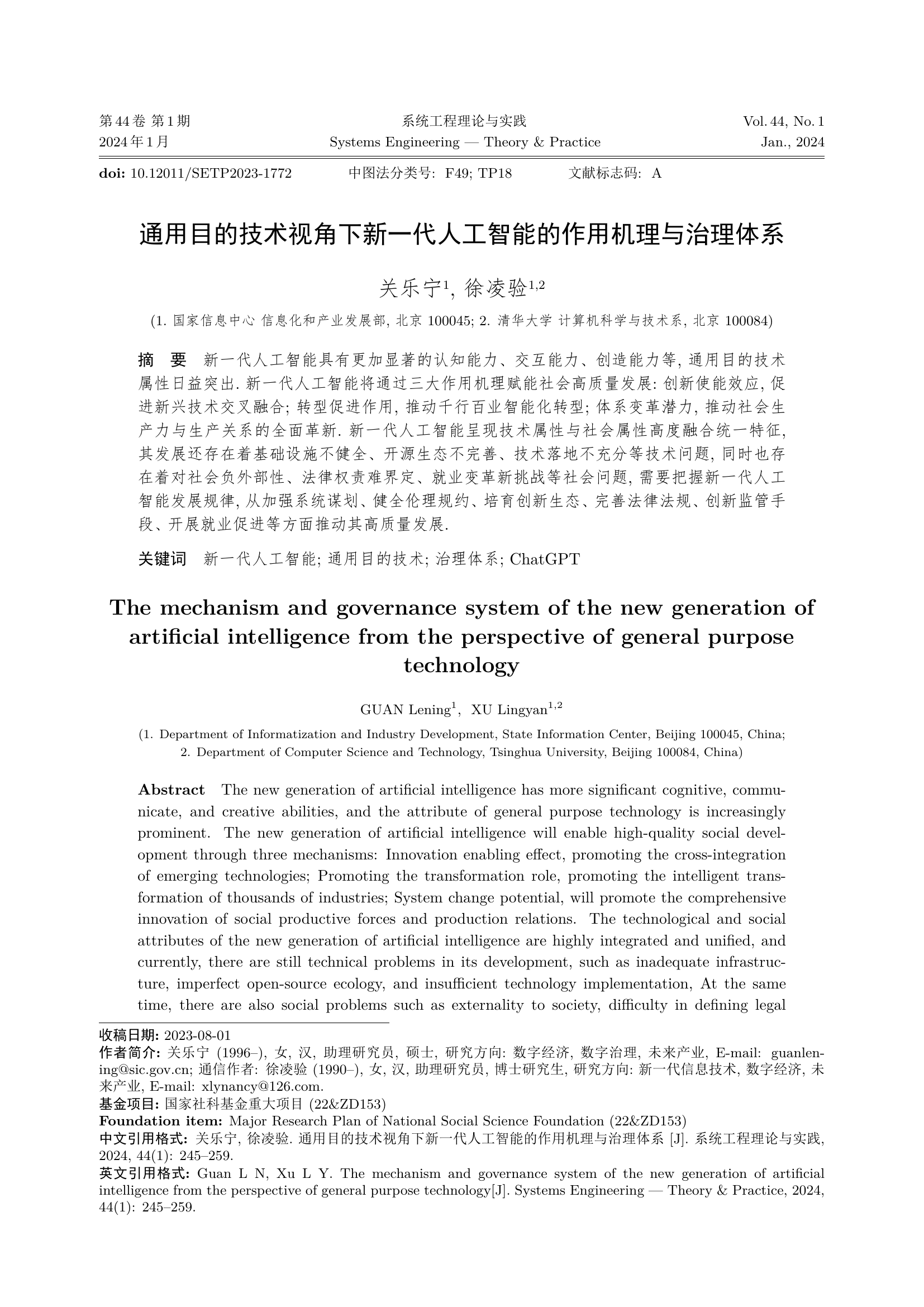 第 44 卷 第 1 期
2024 年 1 月

系统工程理论与实践
Systems Engineering — Theory & Practice

Vol. 44, No. 1
Jan., 2024

doi: 10.12011/SETP2023-1772　　中图法分类号: F49; TP18　　文献标志码: A

通用目的技术视角下新一代人工智能的作用机理与治理体系

关乐宁$^1$, 徐凌验$^{1,2}$

(1. 国家信息中心 信息化和产业发展部, 北京 100045; 2. 清华大学 计算机科学与技术系, 北京 100084)

摘　要　新一代人工智能具有更加显著的认知能力、交互能力、创造能力等, 通用目的技术属性日益突出. 新一代人工智能将通过三大作用机理赋能社会高质量发展: 创新使能效应, 促进新兴技术交叉融合; 转型促进作用, 推动千行百业智能化转型; 体系变革潜力, 推动社会生产力与生产关系的全面革新. 新一代人工智能呈现技术属性与社会属性高度融合统一特征, 其发展还存在着基础设施不健全、开源生态不完善、技术落地不充分等技术问题, 同时也存在着对社会负外部性、法律权责难界定、就业变革新挑战等社会问题, 需要把握新一代人工智能发展规律, 从加强系统谋划、健全伦理规约、培育创新生态、完善法律法规、创新监管手段、开展就业促进等方面推动其高质量发展.

关键词　新一代人工智能; 通用目的技术; 治理体系; ChatGPT

The mechanism and governance system of the new generation of artificial intelligence from the perspective of general purpose technology

GUAN Lening$^1$, XU Lingyan$^{1,2}$

(1. Department of Informatization and Industry Development, State Information Center, Beijing 100045, China; 2. Department of Computer Science and Technology, Tsinghua University, Beijing 100084, China)

Abstract　The new generation of artificial intelligence has more significant cognitive, communicate, and creative abilities, and the attribute of general purpose technology is increasingly prominent. The new generation of artificial intelligence will enable high-quality social development through three mechanisms: Innovation enabling effect, promoting the cross-integration of emerging technologies; Promoting the transformation role, promoting the intelligent transformation of thousands of industries; System change potential, will promote the comprehensive innovation of social productive forces and production relations. The technological and social attributes of the new generation of artificial intelligence are highly integrated and unified, and currently, there are still technical problems in its development, such as inadequate infrastructure, imperfect open-source ecology, and insufficient technology implementation, At the same time, there are also social problems such as externality to society, difficulty in defining legal

收稿日期: 2023-08-01
作者简介: 关乐宁 (1996–), 女, 汉, 助理研究员, 硕士, 研究方向: 数字经济, 数字治理, 未来产业, E-mail: guanlening@sic.gov.cn; 通信作者: 徐凌验 (1990–), 女, 汉, 助理研究员, 博士研究生, 研究方向: 新一代信息技术, 数字经济, 未来产业, E-mail: xlynancy@126.com.
基金项目: 国家社科基金重大项目 (22&ZD153)
Foundation item: Major Research Plan of National Social Science Foundation (22&ZD153)
中文引用格式: 关乐宁, 徐凌验. 通用目的技术视角下新一代人工智能的作用机理与治理体系 [J]. 系统工程理论与实践, 2024, 44(1): 245–259.
英文引用格式: Guan L N, Xu L Y. The mechanism and governance system of the new generation of artificial intelligence from the perspective of general purpose technology[J]. Systems Engineering — Theory & Practice, 2024, 44(1): 245–259.